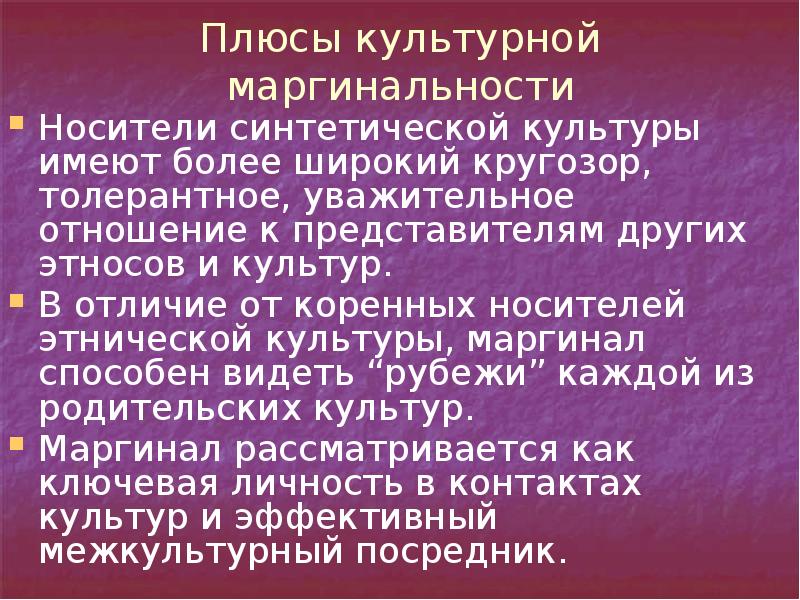 Плюсы культурной маргинальности

Носители синтетической культуры имеют более широкий кругозор, толерантное, уважительное отношение к представителям других этносов и культур.

В отличие от коренных носителей этнической культуры, маргинал способен видеть “рубежи” каждой из родительских культур.

Маргинал рассматривается как ключевая личность в контактах культур и эффективный межкультурный посредник.